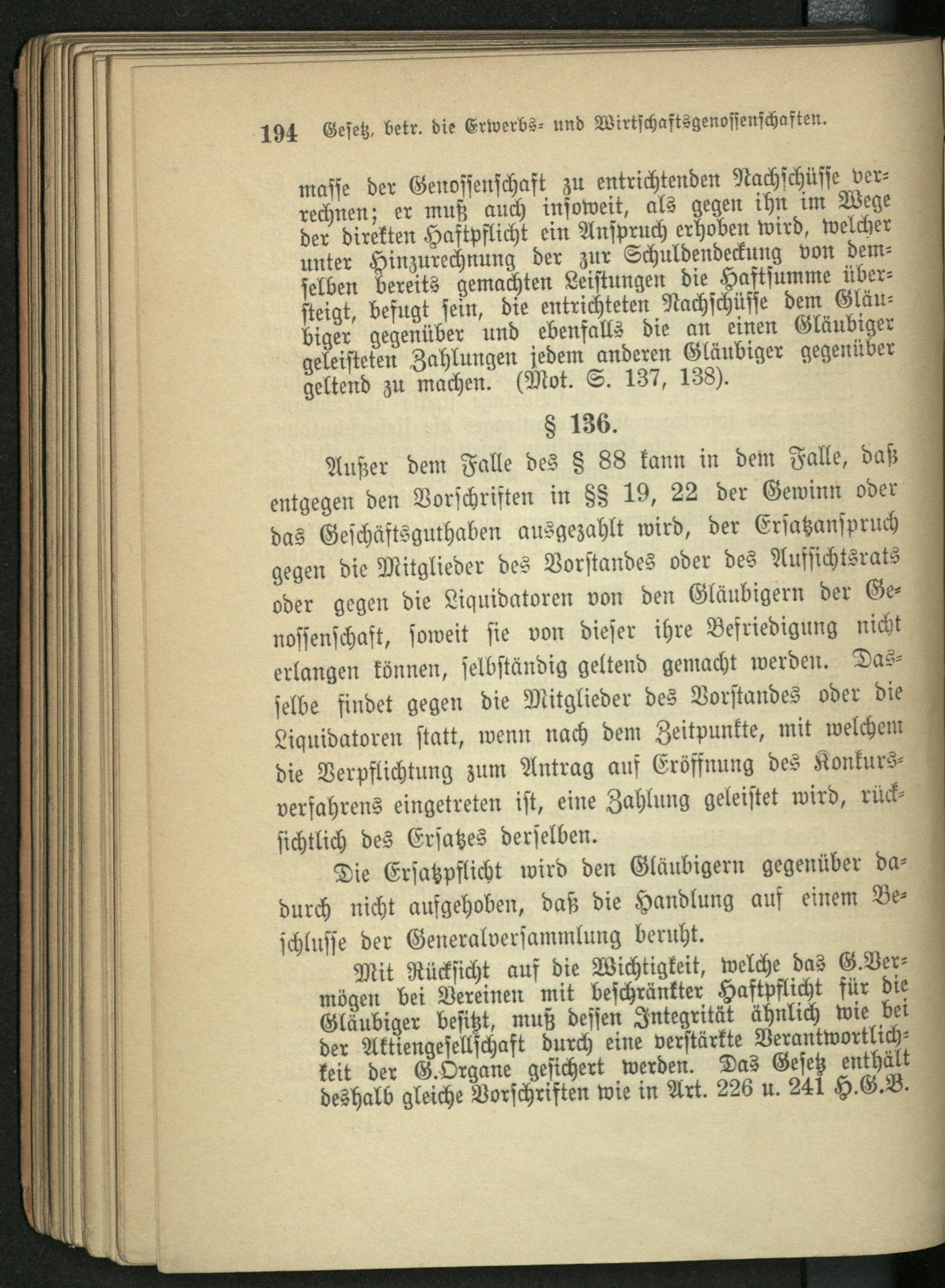 194 Gesetz, betr. die Erwerbs- und Wirtschaftsgenossenschaften.

masse der Genossenschaft zu entrichtenden Nachschüsse verrechnen; er muß auch insoweit, als gegen ihn im Wege der direkten Haftpflicht ein Anspruch erhoben wird, welcher unter Hinzurechnung der zur Schuldendeckung von demselben bereits gemachten Leistungen die Haftsumme übersteigt, befugt sein, die entrichteten Nachschüsse dem Gläubiger gegenüber und ebenfalls die an einen Gläubiger geleisteten Zahlungen jedem anderen Gläubiger gegenüber geltend zu machen. (Mot. S. 137, 138).

§ 136.

Außer dem Falle des § 88 kann in dem Falle, daß entgegen den Vorschriften in §§ 19, 22 der Gewinn oder das Geschäftsguthaben ausgezahlt wird, der Ersatzanspruch gegen die Mitglieder des Vorstandes oder des Aufsichtsrats oder gegen die Liquidatoren von den Gläubigern der Genossenschaft, soweit sie von dieser ihre Befriedigung nicht erlangen können, selbständig geltend gemacht werden. Dasselbe findet gegen die Mitglieder des Vorstandes oder die Liquidatoren statt, wenn nach dem Zeitpunkte, mit welchem die Verpflichtung zum Antrag auf Eröffnung des Konkursverfahrens eingetreten ist, eine Zahlung geleistet wird, rücksichtlich des Ersatzes derselben.

Die Ersatzpflicht wird den Gläubigern gegenüber dadurch nicht aufgehoben, daß die Handlung auf einem Beschlusse der Generalversammlung beruht.

Mit Rücksicht auf die Wichtigkeit, welche das G.Vermögen bei Vereinen mit beschränkter Haftpflicht für die Gläubiger besitzt, muß dessen Integrität ähnlich wie bei der Aktiengesellschaft durch eine verstärkte Verantwortlichkeit der G.Organe gesichert werden. Das Gesetz enthält deshalb gleiche Vorschriften wie in Art. 226 u. 241 H.G.B.